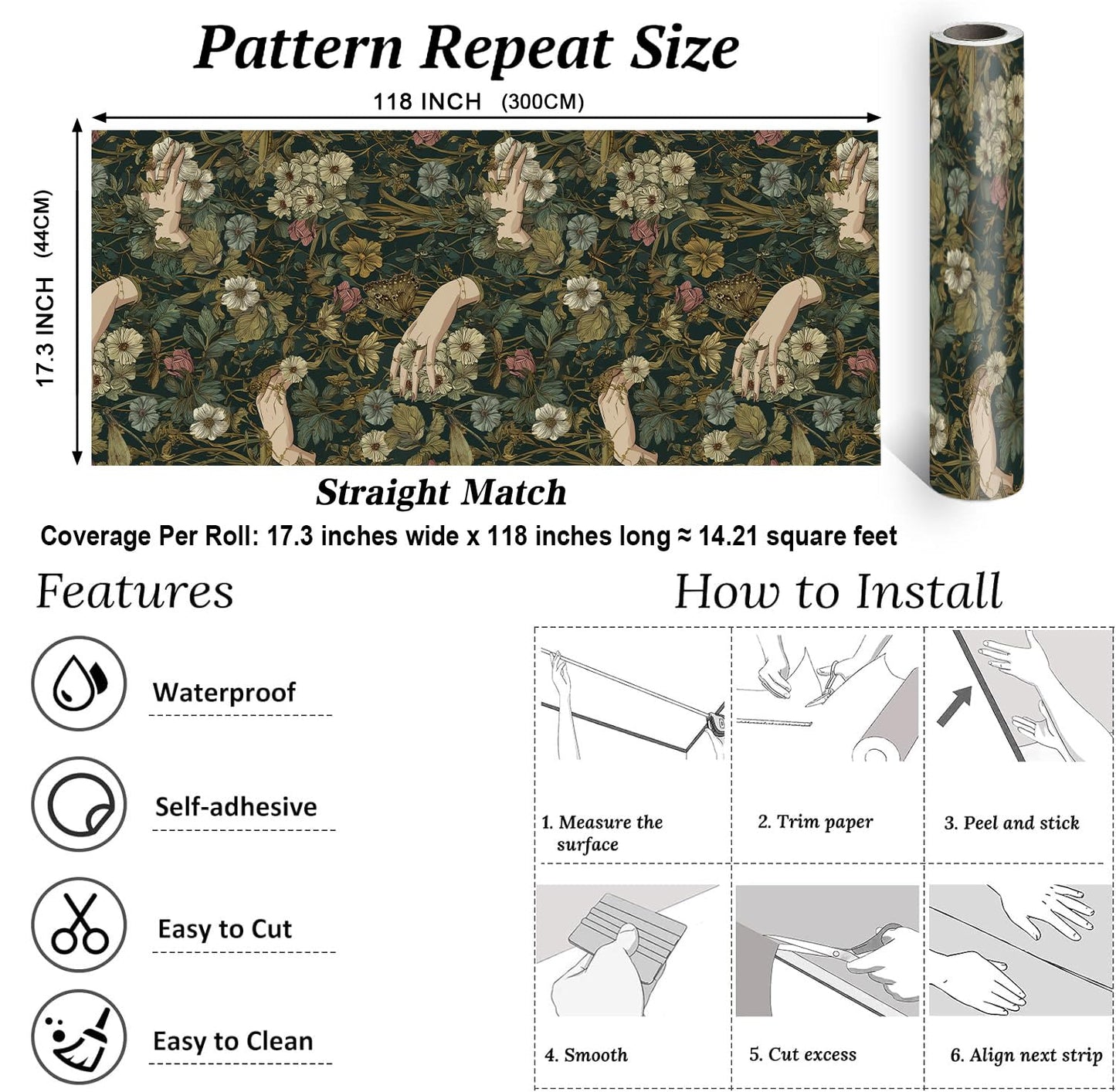 Pattern Repeat Size

118 INCH (300CM)

17.3 INCH (44CM)

Straight Match

Coverage Per Roll: 17.3 inches wide x 118 inches long ≈ 14.21 square feet

Features

Waterproof

Self-adhesive

Easy to Cut

Easy to Clean

How to Install

1. Measure the surface

2. Trim paper

3. Peel and stick

4. Smooth

5. Cut excess

6. Align next strip